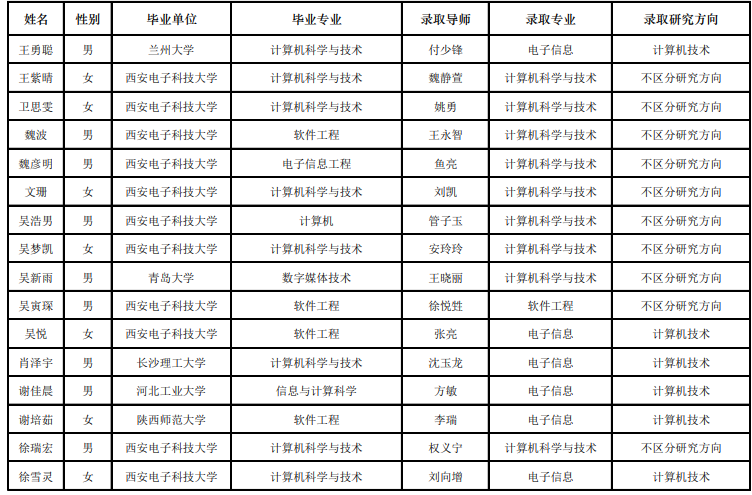 | 姓名 | 性别 | 毕业单位 | 毕业专业 | 录取导师 | 录取专业 | 录取研究方向 |
|---|---|---|---|---|---|---|
| 王勇聪 | 男 | 兰州大学 | 计算机科学与技术 | 付少锋 | 电子信息 | 计算机技术 |
| 王紫晴 | 女 | 西安电子科技大学 | 计算机科学与技术 | 魏静萱 | 计算机科学与技术 | 不区分研究方向 |
| 卫思雯 | 女 | 西安电子科技大学 | 计算机科学与技术 | 姚勇 | 计算机科学与技术 | 不区分研究方向 |
| 魏波 | 男 | 西安电子科技大学 | 软件工程 | 王永智 | 计算机科学与技术 | 不区分研究方向 |
| 魏彦明 | 男 | 西安电子科技大学 | 电子信息工程 | 鱼亮 | 计算机科学与技术 | 不区分研究方向 |
| 文珊 | 女 | 西安电子科技大学 | 计算机科学与技术 | 刘凯 | 计算机科学与技术 | 不区分研究方向 |
| 吴浩男 | 男 | 西安电子科技大学 | 计算机 | 管子玉 | 计算机科学与技术 | 不区分研究方向 |
| 吴梦凯 | 女 | 西安电子科技大学 | 计算机科学与技术 | 安玲玲 | 计算机科学与技术 | 不区分研究方向 |
| 吴新雨 | 男 | 青岛大学 | 数字媒体技术 | 王晓丽 | 计算机科学与技术 | 不区分研究方向 |
| 吴寅琛 | 男 | 西安电子科技大学 | 软件工程 | 徐悦甡 | 软件工程 | 不区分研究方向 |
| 吴悦 | 女 | 西安电子科技大学 | 软件工程 | 张亮 | 电子信息 | 计算机技术 |
| 肖泽宇 | 男 | 长沙理工大学 | 计算机科学与技术 | 沈玉龙 | 电子信息 | 计算机技术 |
| 谢佳晨 | 男 | 河北工业大学 | 信息与计算科学 | 方敏 | 电子信息 | 计算机技术 |
| 谢培茹 | 女 | 陕西师范大学 | 软件工程 | 李瑞 | 电子信息 | 计算机技术 |
| 徐瑞宏 | 男 | 西安电子科技大学 | 计算机科学与技术 | 权义宁 | 计算机科学与技术 | 不区分研究方向 |
| 徐雪灵 | 女 | 西安电子科技大学 | 计算机科学与技术 | 刘向增 | 电子信息 | 计算机技术 |